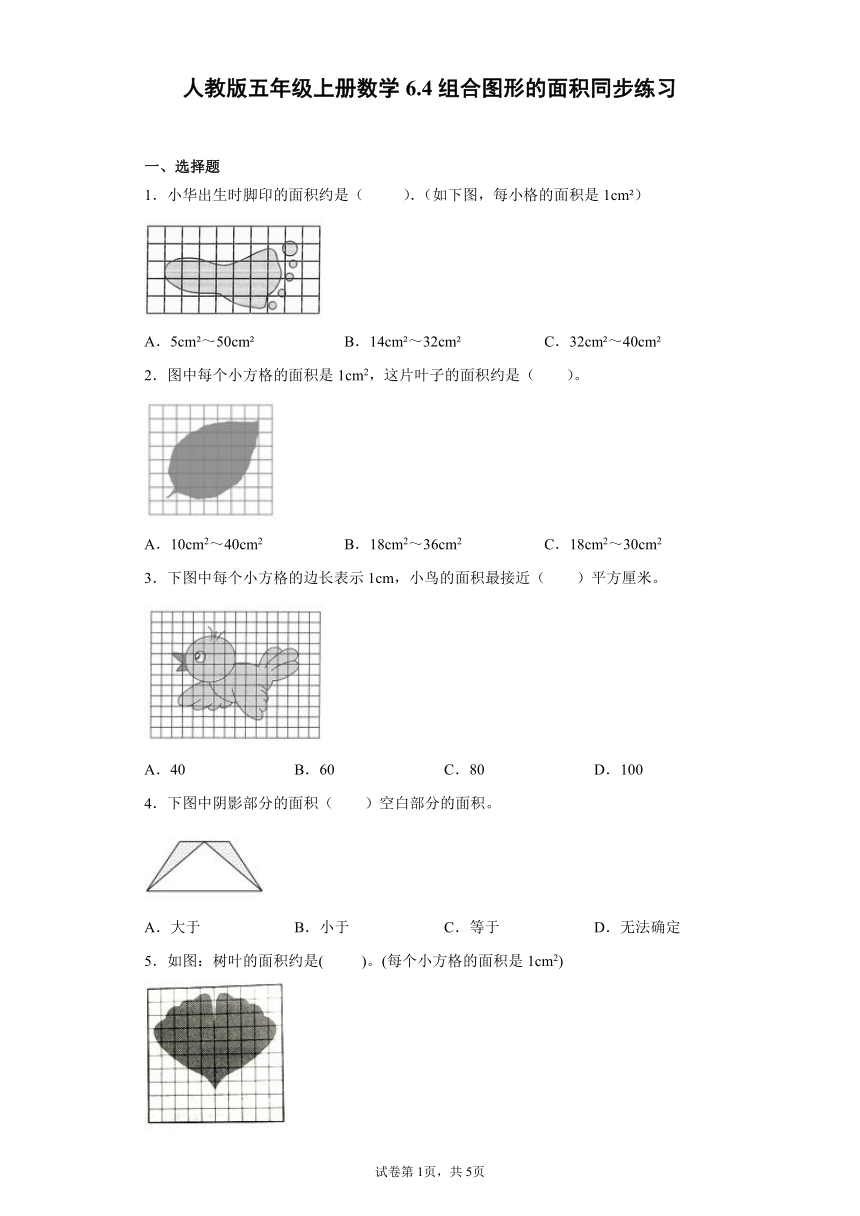 人教版五年级上册数学 6.4 组合图形的面积同步练习

一、选择题

1．小华出生时脚印的面积约是（　　）.（如下图，每小格的面积是 $1cm^2$）

A．$5cm^2$～$50cm^2$　　B．$14cm^2$～$32cm^2$　　C．$32cm^2$～$40cm^2$

2．图中每个小方格的面积是 $1cm^2$，这片叶子的面积约是（　　）。

A．$10cm^2$～$40cm^2$　　B．$18cm^2$～$36cm^2$　　C．$18cm^2$～$30cm^2$

3．下图中每个小方格的边长表示 1cm，小鸟的面积最接近（　　）平方厘米。

A．40　　B．60　　C．80　　D．100

4．下图中阴影部分的面积（　　）空白部分的面积。

A．大于　　B．小于　　C．等于　　D．无法确定

5．如图：树叶的面积约是(　　)。(每个小方格的面积是 $1cm^2$)

试卷第 1页，共 5页